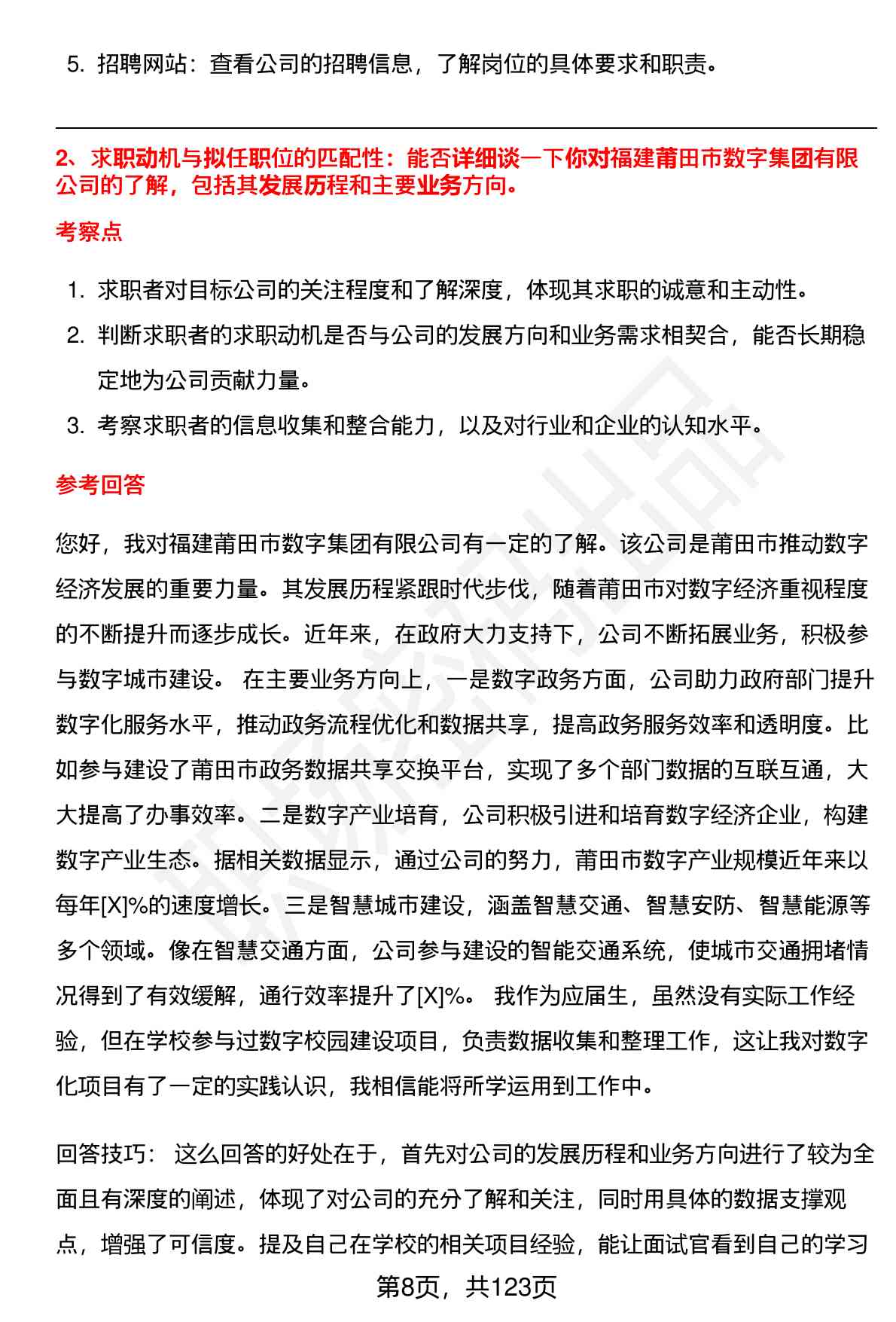 5. 招聘网站：查看公司的招聘信息，了解岗位的具体要求和职责。

2、求职动机与拟任职位的匹配性：能否详细谈一下你对福建莆田市数字集团有限公司的了解，包括其发展历程和主要业务方向。

考察点

1. 求职者对目标公司的关注程度和了解深度，体现其求职的诚意和主动性。
2. 判断求职者的求职动机是否与公司的发展方向和业务需求相契合，能否长期稳定地为公司贡献力量。
3. 考察求职者的信息收集和整合能力，以及对行业和企业的认知水平。

参考回答

您好，我对福建莆田市数字集团有限公司有一定的了解。该公司是莆田市推动数字经济发展的重要力量。其发展历程紧跟时代步伐，随着莆田市对数字经济重视程度的不断提升而逐步成长。近年来，在政府大力支持下，公司不断拓展业务，积极参与数字城市建设。 在主要业务方向上，一是数字政务方面，公司助力政府部门提升数字化服务水平，推动政务流程优化和数据共享，提高政务服务效率和透明度。比如参与建设了莆田市政务数据共享交换平台，实现了多个部门数据的互联互通，大大提高了办事效率。二是数字产业培育，公司积极引进和培育数字经济企业，构建数字产业生态。据相关数据显示，通过公司的努力，莆田市数字产业规模近年来以每年[X]%的速度增长。三是智慧城市建设，涵盖智慧交通、智慧安防、智慧能源等多个领域。像在智慧交通方面，公司参与建设的智能交通系统，使城市交通拥堵情况得到了有效缓解，通行效率提升了[X]%。 我作为应届生，虽然没有实际工作经验，但在学校参与过数字校园建设项目，负责数据收集和整理工作，这让我对数字化项目有了一定的实践认识，我相信能将所学运用到工作中。

回答技巧： 这么回答的好处在于，首先对公司的发展历程和业务方向进行了较为全面且有深度的阐述，体现了对公司的充分了解和关注，同时用具体的数据支撑观点，增强了可信度。提及自己在学校的相关项目经验，能让面试官看到自己的学习

第8页，共123页